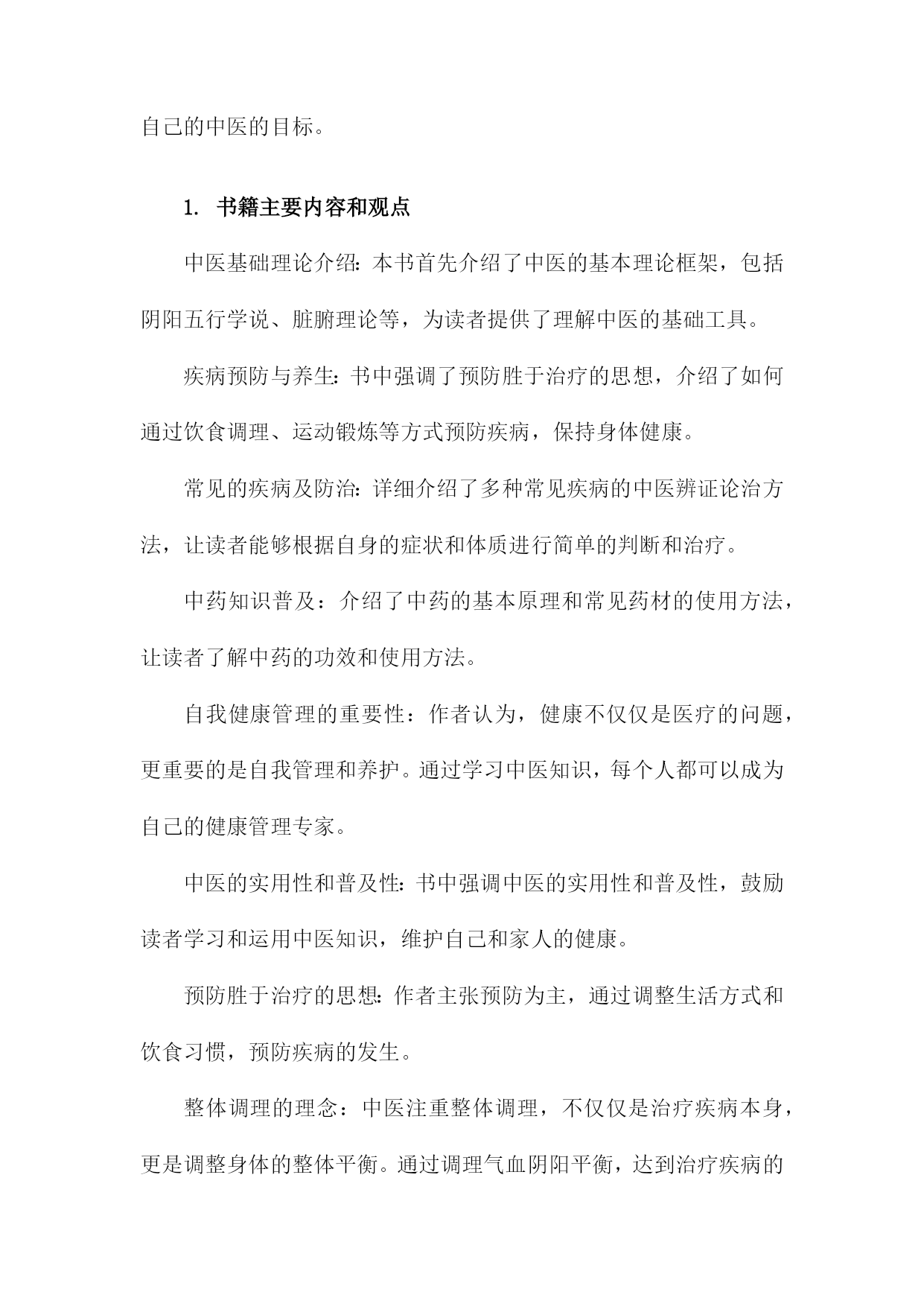 自己的中医的目标。

1. 书籍主要内容和观点

中医基础理论介绍：本书首先介绍了中医的基本理论框架，包括阴阳五行学说、脏腑理论等，为读者提供了理解中医的基础工具。

疾病预防与养生：书中强调了预防胜于治疗的思想，介绍了如何通过饮食调理、运动锻炼等方式预防疾病，保持身体健康。

常见的疾病及防治：详细介绍了多种常见疾病的中医辨证论治方法，让读者能够根据自身的症状和体质进行简单的判断和治疗。

中药知识普及：介绍了中药的基本原理和常见药材的使用方法，让读者了解中药的功效和使用方法。

自我健康管理的重要性：作者认为，健康不仅仅是医疗的问题，更重要的是自我管理和养护。通过学习中医知识，每个人都可以成为自己的健康管理专家。

中医的实用性和普及性：书中强调中医的实用性和普及性，鼓励读者学习和运用中医知识，维护自己和家人的健康。

预防胜于治疗的思想：作者主张预防为主，通过调整生活方式和饮食习惯，预防疾病的发生。

整体调理的理念：中医注重整体调理，不仅仅是治疗疾病本身，更是调整身体的整体平衡。通过调理气血阴阳平衡，达到治疗疾病的